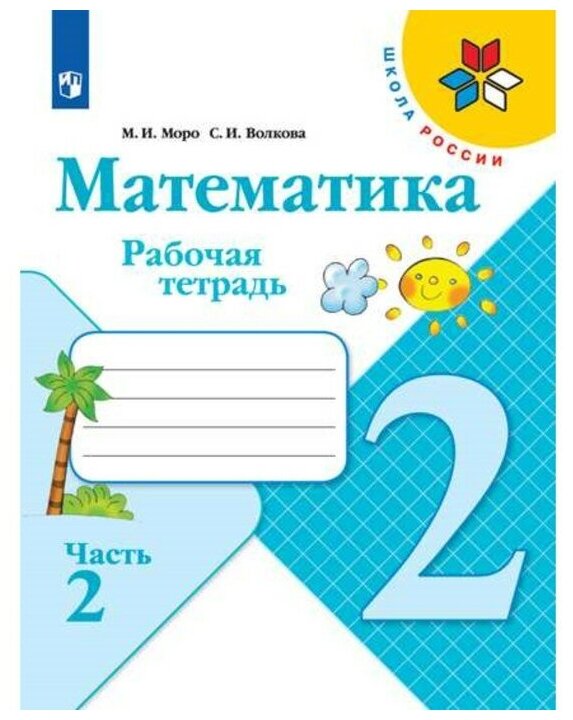 ШКОЛА РОССИИ

М. И. Моро С. И. Волкова

Математика

Рабочая тетрадь

2

Часть 2